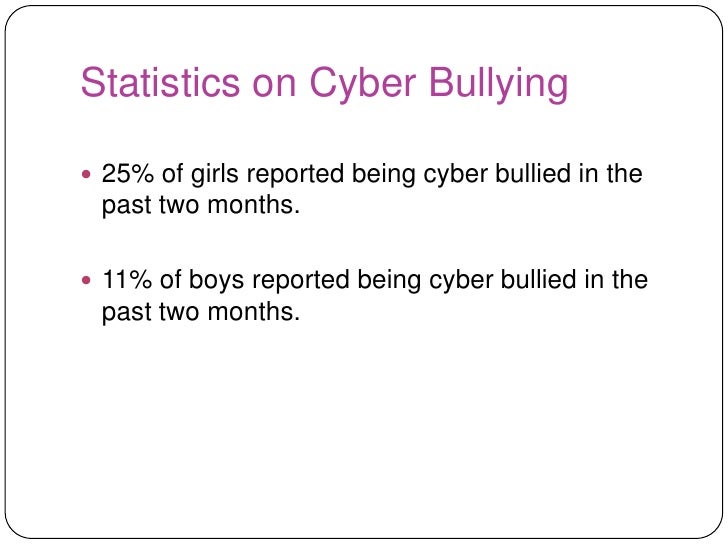 Statistics on Cyber Bullying

• 25% of girls reported being cyber bullied in the past two months.

• 11% of boys reported being cyber bullied in the past two months.